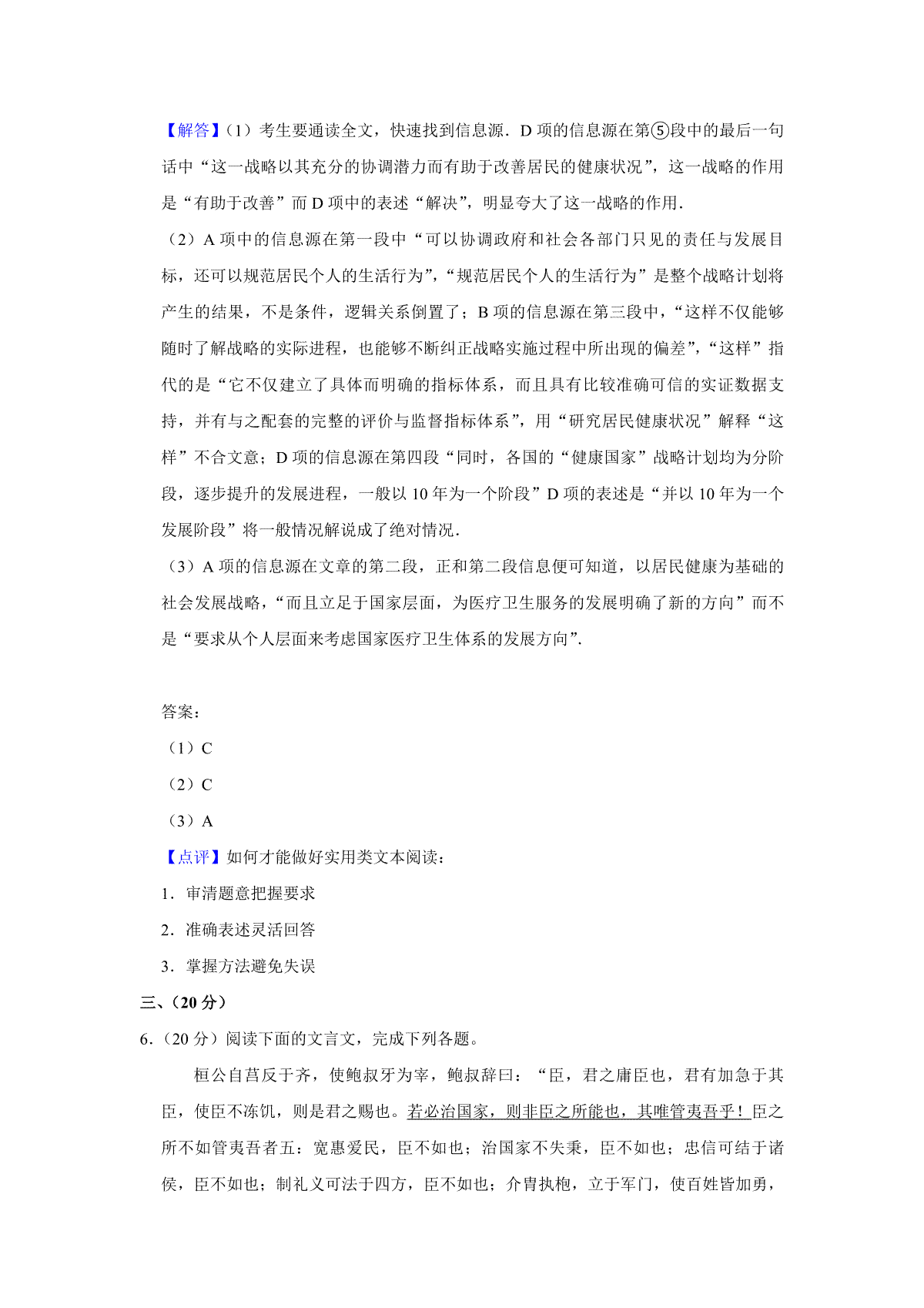 【解答】（1）考生要通读全文，快速找到信息源．D 项的信息源在第⑤段中的最后一句话中“这一战略以其充分的协调潜力而有助于改善居民的健康状况”，这一战略的作用是“有助于改善”而 D 项中的表述“解决”，明显夸大了这一战略的作用．

（2）A 项中的信息源在第一段中“可以协调政府和社会各部门只见的责任与发展目标，还可以规范居民个人的生活行为”，“规范居民个人的生活行为”是整个战略计划将产生的结果，不是条件，逻辑关系倒置了；B 项的信息源在第三段中，“这样不仅能够随时了解战略的实际进程，也能够不断纠正战略实施过程中所出现的偏差”，“这样”指代的是“它不仅建立了具体而明确的指标体系，而且具有比较准确可信的实证数据支持，并有与之配套的完整的评价与监督指标体系”，用“研究居民健康状况”解释“这样”不合文意；D 项的信息源在第四段“同时，各国的“健康国家”战略计划均为分阶段，逐步提升的发展进程，一般以 10 年为一个阶段”D 项的表述是“并以 10 年为一个发展阶段”将一般情况解说成了绝对情况．

（3）A 项的信息源在文章的第二段，正和第二段信息便可知道，以居民健康为基础的社会发展战略，“而且立足于国家层面，为医疗卫生服务的发展明确了新的方向”而不是“要求从个人层面来考虑国家医疗卫生体系的发展方向”．

答案：

（1）C

（2）C

（3）A

【点评】如何才能做好实用类文本阅读：

1．审清题意把握要求

2．准确表述灵活回答

3．掌握方法避免失误

三、（20 分）

6．（20 分）阅读下面的文言文，完成下列各题。

桓公自莒反于齐，使鲍叔牙为宰，鲍叔辞曰：“臣，君之庸臣也，君有加急于其臣，使臣不冻饥，则是君之赐也。若必治国家，则非臣之所能也，其唯管夷吾乎！臣之所不如管夷吾者五：宽惠爱民，臣不如也；治国家不失秉，臣不如也；忠信可结于诸侯，臣不如也；制礼义可法于四方，臣不如也；介胄执枹，立于军门，使百姓皆加勇，